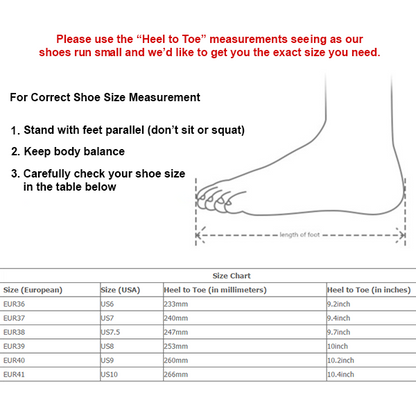 Please use the “Heel to Toe” measurements seeing as our shoes run small and we’d like to get you the exact size you need.

For Correct Shoe Size Measurement

1. Stand with feet parallel (don’t sit or squat)

2. Keep body balance

3. Carefully check your shoe size in the table below

length of foot

Size Chart

| Size (European) | Size (USA) | Heel to Toe (in millimeters) | Heel to Toe (in inches) |
|---|---|---|---|
| EUR36 | US6 | 233mm | 9.2inch |
| EUR37 | US7 | 240mm | 9.4inch |
| EUR38 | US7.5 | 247mm | 9.7inch |
| EUR39 | US8 | 253mm | 10inch |
| EUR40 | US9 | 260mm | 10.2inch |
| EUR41 | US10 | 266mm | 10.4inch |